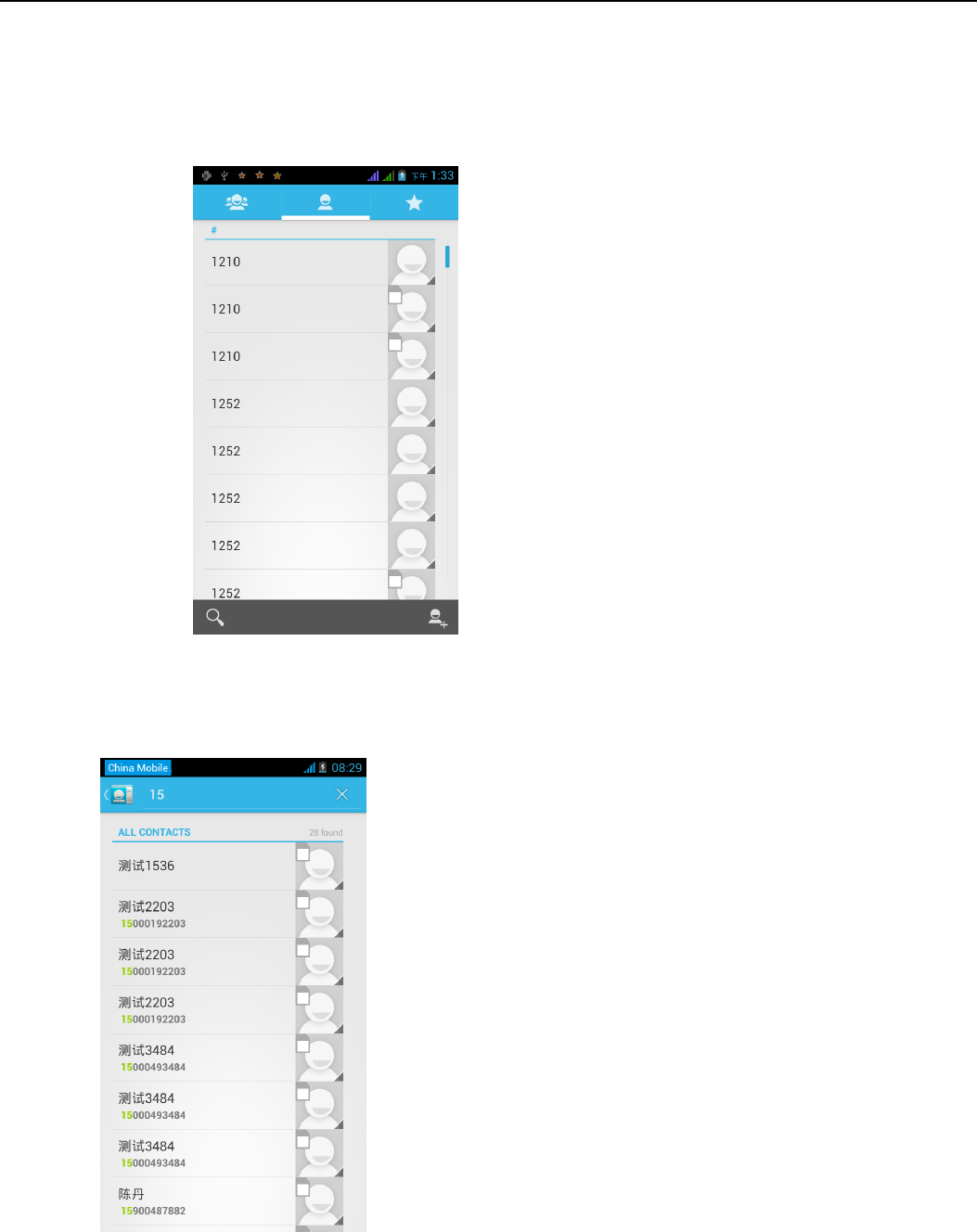 下午 1:33

#

1210

1210

1210

1252

1252

1252

1252

1252

China Mobile 08:29

15

ALL CONTACTS 28 found

测试1536

测试2203
15000192203

测试2203
15000192203

测试2203
15000192203

测试3484
15000493484

测试3484
15000493484

测试3484
15000493484

陈丹
15900487882